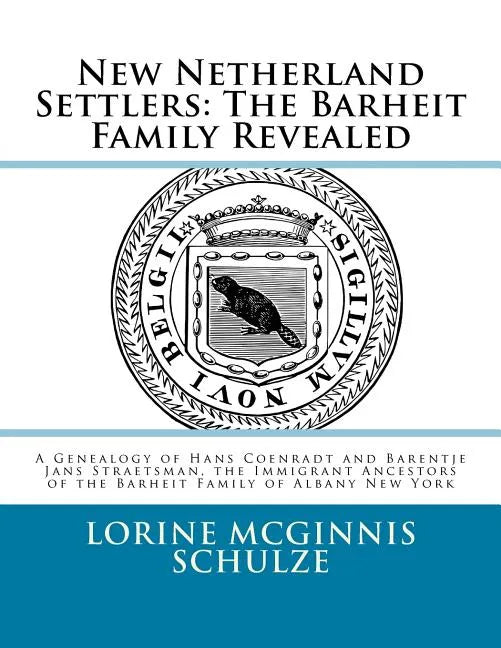 New Netherland Settlers: The Barheit Family Revealed

SIGILLVM NOVI BELGII

A Genealogy of Hans Coenradt and Barentje Jans Straetsman, the Immigrant Ancestors of the Barheit Family of Albany New York

LORINE MCGINNIS SCHULZE